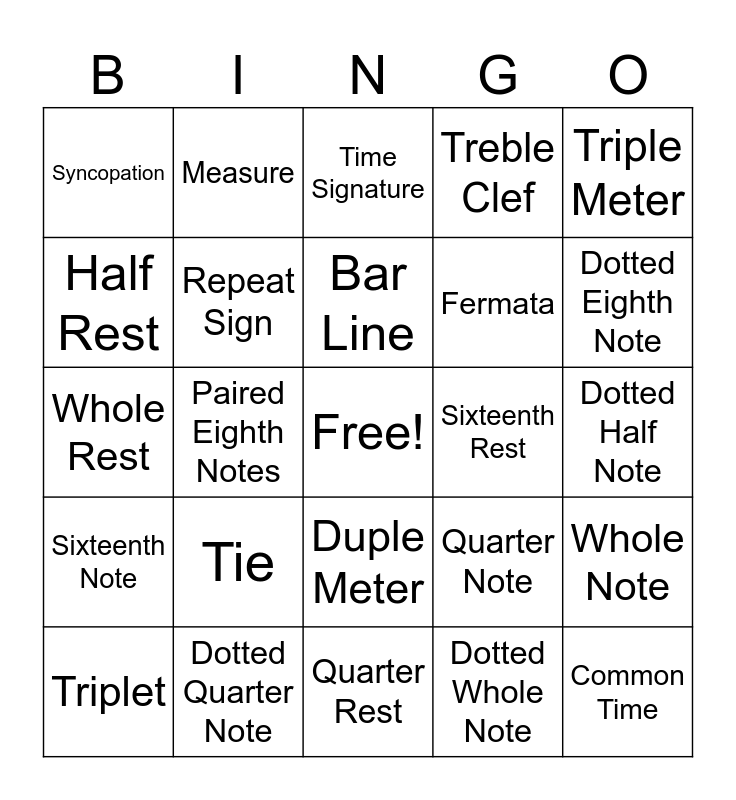 | B | I | N | G | O |
|---|---|---|---|---|
| Syncopation | Measure | Time Signature | Treble Clef | Triple Meter |
| Half Rest | Repeat Sign | Bar Line | Fermata | Dotted Eighth Note |
| Whole Rest | Paired Eighth Notes | Free! | Sixteenth Rest | Dotted Half Note |
| Sixteenth Note | Tie | Duple Meter | Quarter Note | Whole Note |
| Triplet | Dotted Quarter Note | Quarter Rest | Dotted Whole Note | Common Time |